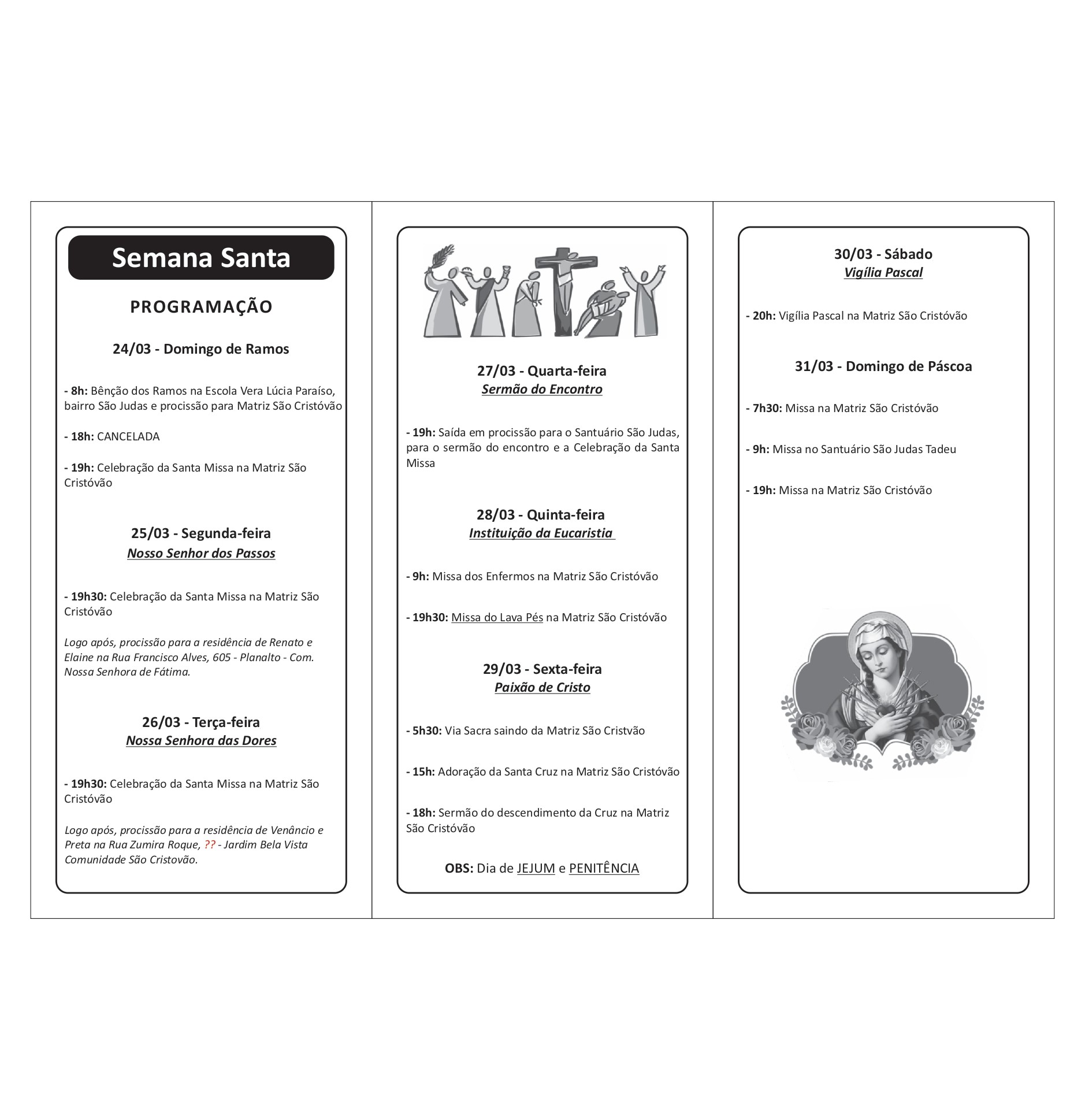 Semana Santa

PROGRAMAÇÃO

24/03 - Domingo de Ramos

- 8h: Bênção dos Ramos na Escola Vera Lúcia Paraíso, bairro São Judas e procissão para Matriz São Cristóvão

- 18h: CANCELADA

- 19h: Celebração da Santa Missa na Matriz São Cristóvão

25/03 - Segunda-feira
Nosso Senhor dos Passos

- 19h30: Celebração da Santa Missa na Matriz São Cristóvão

Logo após, procissão para a residência de Renato e Elaine na Rua Francisco Alves, 605 - Planalto - Com. Nossa Senhora de Fátima.

26/03 - Terça-feira
Nossa Senhora das Dores

- 19h30: Celebração da Santa Missa na Matriz São Cristóvão

Logo após, procissão para a residência de Venâncio e Preta na Rua Zumira Roque, ?? - Jardim Bela Vista Comunidade São Cristovão.

27/03 - Quarta-feira
Sermão do Encontro

- 19h: Saída em procissão para o Santuário São Judas, para o sermão do encontro e a Celebração da Santa Missa

28/03 - Quinta-feira
Instituição da Eucaristia

- 9h: Missa dos Enfermos na Matriz São Cristóvão

- 19h30: Missa do Lava Pés na Matriz São Cristóvão

29/03 - Sexta-feira
Paixão de Cristo

- 5h30: Via Sacra saindo da Matriz São Cristvão

- 15h: Adoração da Santa Cruz na Matriz São Cristóvão

- 18h: Sermão do descendimento da Cruz na Matriz São Cristóvão

OBS: Dia de JEJUM e PENITÊNCIA

30/03 - Sábado
Vigília Pascal

- 20h: Vigília Pascal na Matriz São Cristóvão

31/03 - Domingo de Páscoa

- 7h30: Missa na Matriz São Cristóvão

- 9h: Missa no Santuário São Judas Tadeu

- 19h: Missa na Matriz São Cristóvão